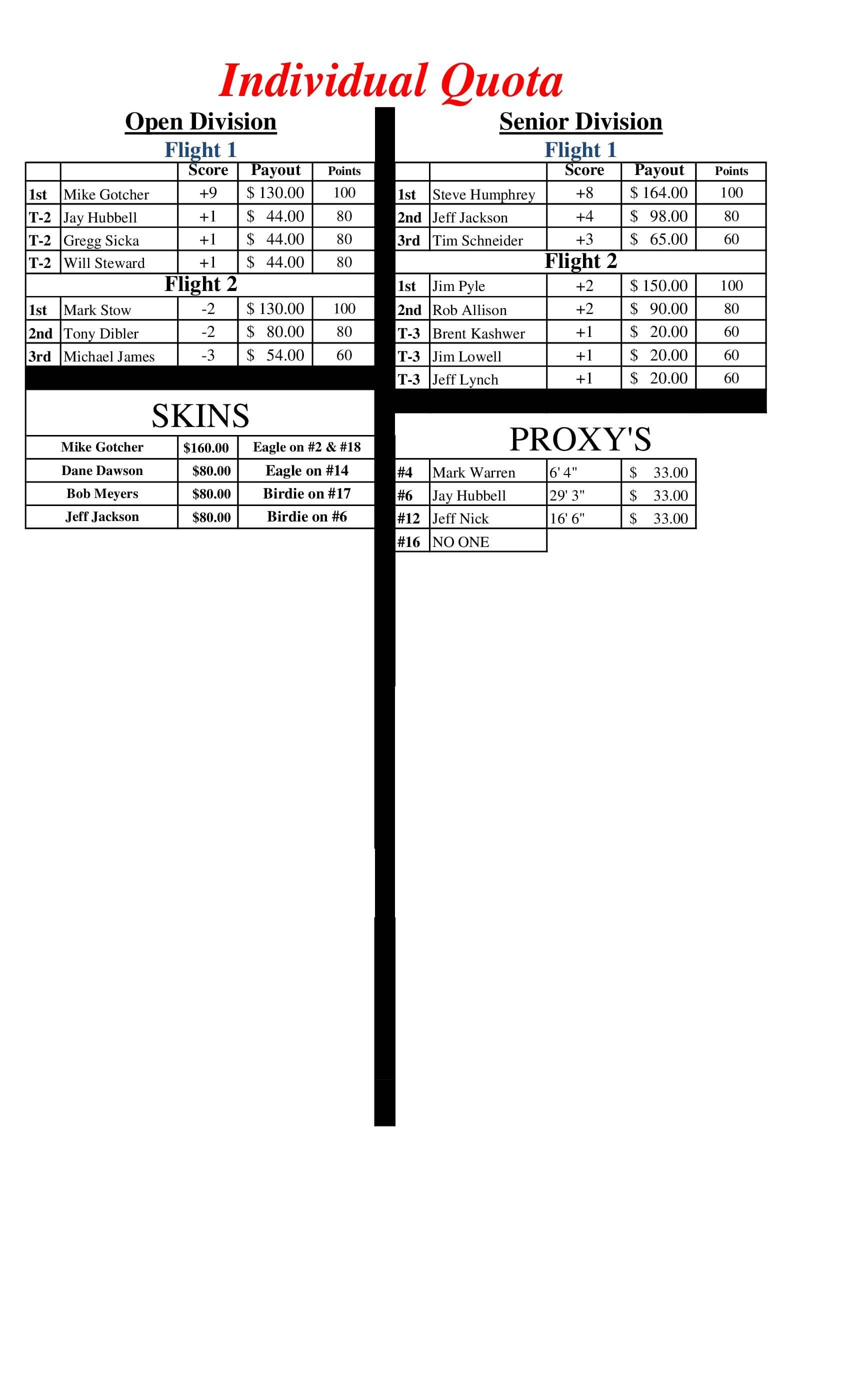 Individual Quota

Open Division

Flight 1

| | | Score | Payout | Points |
|---|---|---|---|---|
| 1st | Mike Gotcher | +9 | $ 130.00 | 100 |
| T-2 | Jay Hubbell | +1 | $ 44.00 | 80 |
| T-2 | Gregg Sicka | +1 | $ 44.00 | 80 |
| T-2 | Will Steward | +1 | $ 44.00 | 80 |

Flight 2

| | | | | |
|---|---|---|---|---|
| 1st | Mark Stow | -2 | $ 130.00 | 100 |
| 2nd | Tony Dibler | -2 | $ 80.00 | 80 |
| 3rd | Michael James | -3 | $ 54.00 | 60 |

SKINS

| | | |
|---|---|---|
| Mike Gotcher | $160.00 | Eagle on #2 & #18 |
| Dane Dawson | $80.00 | Eagle on #14 |
| Bob Meyers | $80.00 | Birdie on #17 |
| Jeff Jackson | $80.00 | Birdie on #6 |

Senior Division

Flight 1

| | | Score | Payout | Points |
|---|---|---|---|---|
| 1st | Steve Humphrey | +8 | $ 164.00 | 100 |
| 2nd | Jeff Jackson | +4 | $ 98.00 | 80 |
| 3rd | Tim Schneider | +3 | $ 65.00 | 60 |

Flight 2

| | | | | |
|---|---|---|---|---|
| 1st | Jim Pyle | +2 | $ 150.00 | 100 |
| 2nd | Rob Allison | +2 | $ 90.00 | 80 |
| T-3 | Brent Kashwer | +1 | $ 20.00 | 60 |
| T-3 | Jim Lowell | +1 | $ 20.00 | 60 |
| T-3 | Jeff Lynch | +1 | $ 20.00 | 60 |

PROXY'S

| | | | |
|---|---|---|---|
| #4 | Mark Warren | 6' 4" | $ 33.00 |
| #6 | Jay Hubbell | 29' 3" | $ 33.00 |
| #12 | Jeff Nick | 16' 6" | $ 33.00 |
| #16 | NO ONE | | |